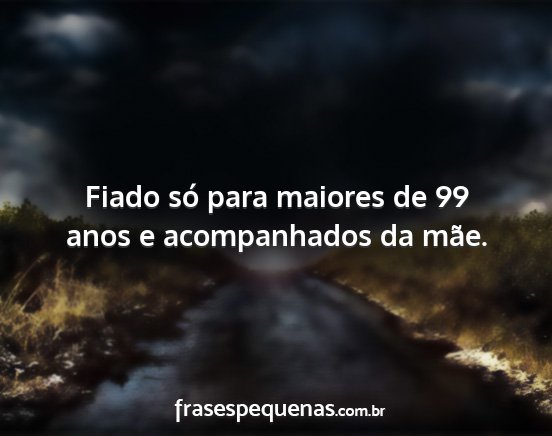 Fiado só para maiores de 99 anos e acompanhados da mãe.

frasespequenas.com.br